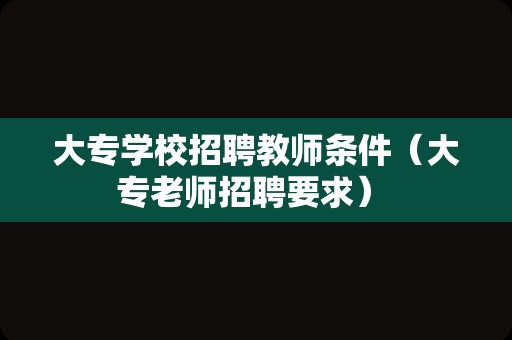 大专学校招聘教师条件（大专老师招聘要求）